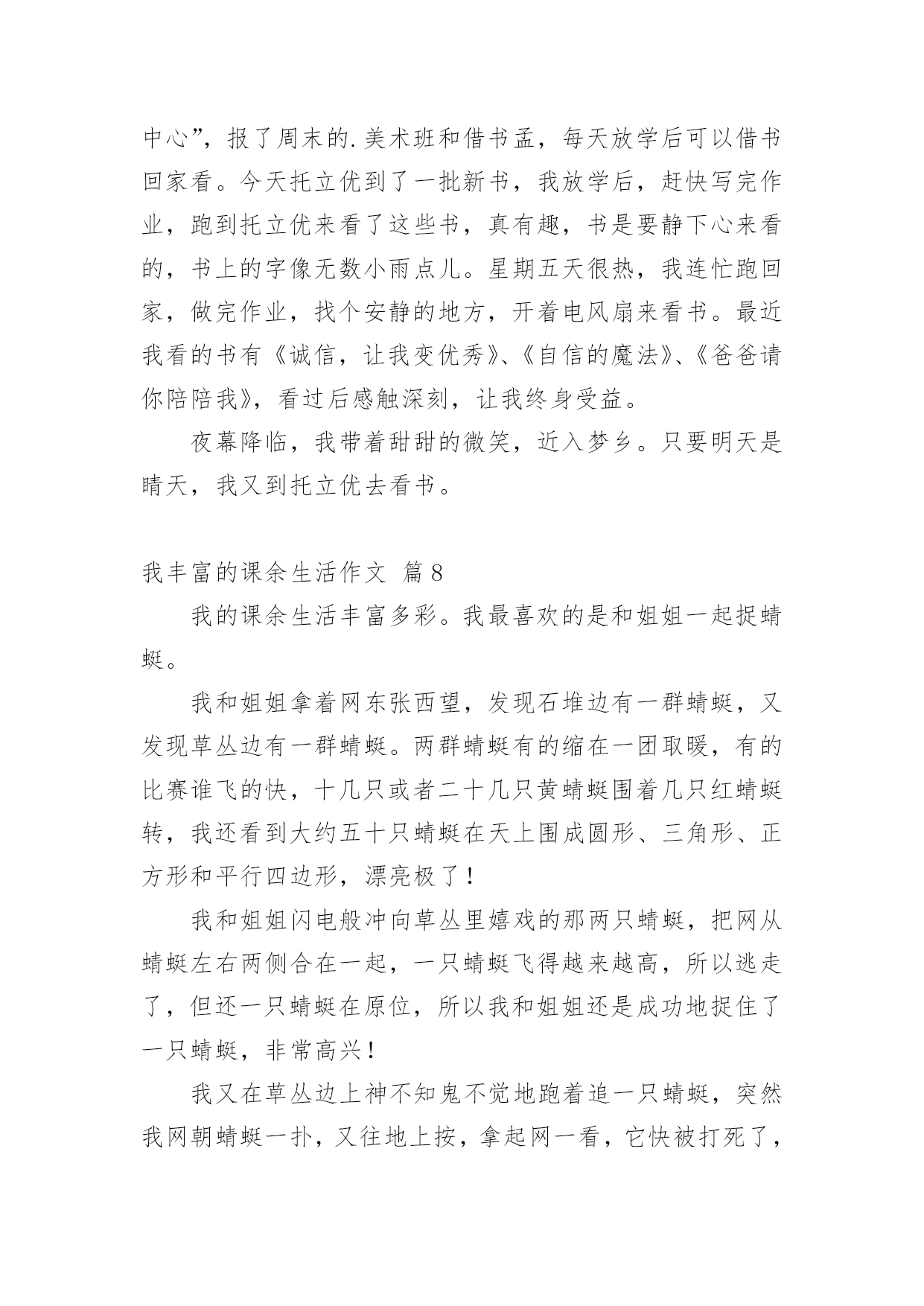 中心”，报了周末的.美术班和借书孟，每天放学后可以借书回家看。今天托立优到了一批新书，我放学后，赶快写完作业，跑到托立优来看了这些书，真有趣，书是要静下心来看的，书上的字像无数小雨点儿。星期五天很热，我连忙跑回家，做完作业，找个安静的地方，开着电风扇来看书。最近我看的书有《诚信，让我变优秀》、《自信的魔法》、《爸爸请你陪陪我》，看过后感触深刻，让我终身受益。

夜幕降临，我带着甜甜的微笑，近入梦乡。只要明天是晴天，我又到托立优去看书。

我丰富的课余生活作文 篇8

我的课余生活丰富多彩。我最喜欢的是和姐姐一起捉蜻蜓。

我和姐姐拿着网东张西望，发现石堆边有一群蜻蜓，又发现草丛边有一群蜻蜓。两群蜻蜓有的缩在一团取暖，有的比赛谁飞的快，十几只或者二十几只黄蜻蜓围着几只红蜻蜓转，我还看到大约五十只蜻蜓在天上围成圆形、三角形、正方形和平行四边形，漂亮极了！

我和姐姐闪电般冲向草丛里嬉戏的那两只蜻蜓，把网从蜻蜓左右两侧合在一起，一只蜻蜓飞得越来越高，所以逃走了，但还一只蜻蜓在原位，所以我和姐姐还是成功地捉住了一只蜻蜓，非常高兴！

我又在草丛边上神不知鬼不觉地跑着追一只蜻蜓，突然我网朝蜻蜓一扑，又往地上按，拿起网一看，它快被打死了，